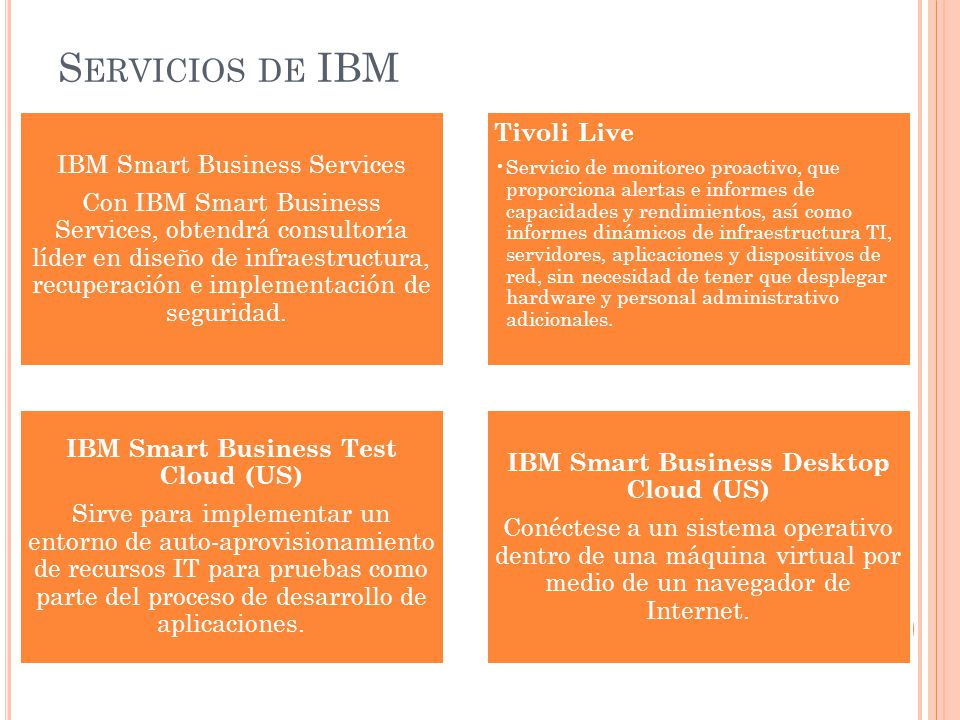 SERVICIOS DE IBM

IBM Smart Business Services

Con IBM Smart Business Services, obtendrá consultoría líder en diseño de infraestructura, recuperación e implementación de seguridad.

Tivoli Live

• Servicio de monitoreo proactivo, que proporciona alertas e informes de capacidades y rendimientos, así como informes dinámicos de infraestructura TI, servidores, aplicaciones y dispositivos de red, sin necesidad de tener que desplegar hardware y personal administrativo adicionales.

IBM Smart Business Test Cloud (US)

Sirve para implementar un entorno de auto-aprovisionamiento de recursos IT para pruebas como parte del proceso de desarrollo de aplicaciones.

IBM Smart Business Desktop Cloud (US)

Conéctese a un sistema operativo dentro de una máquina virtual por medio de un navegador de Internet.